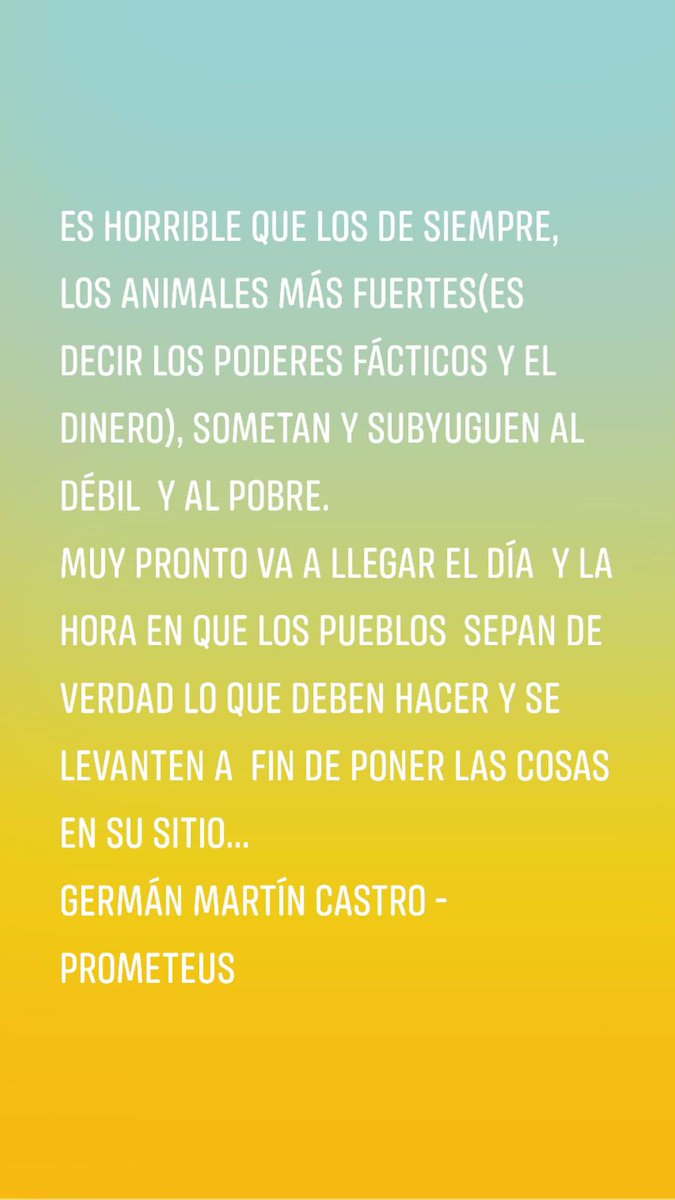 ES HORRIBLE QUE LOS DE SIEMPRE, LOS ANIMALES MÁS FUERTES(ES DECIR LOS PODERES FÁCTICOS Y EL DINERO), SOMETAN Y SUBYUGUEN AL DÉBIL  Y AL POBRE.
MUY PRONTO VA A LLEGAR EL DÍA  Y LA HORA EN QUE LOS PUEBLOS  SEPAN DE VERDAD LO QUE DEBEN HACER Y SE LEVANTEN A  FIN DE PONER LAS COSAS EN SU SITIO...
GERMÁN MARTÍN CASTRO - PROMETEUS